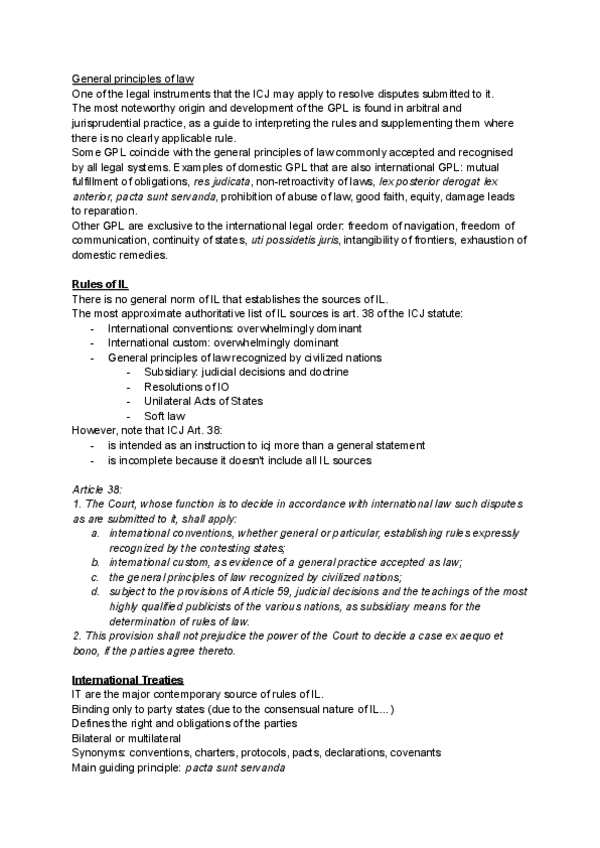 General principles of law
One of the legal instruments that the ICJ may apply to resolve disputes submitted to it. The most noteworthy origin and development of the GPL is found in arbitral and jurisprudential practice, as a guide to interpreting the rules and supplementing them where there is no clearly applicable rule.
Some GPL coincide with the general principles of law commonly accepted and recognised by all legal systems. Examples of domestic GPL that are also international GPL: mutual fulfillment of obligations, res judicata, non-retroactivity of laws, lex posterior derogat lex anterior, pacta sunt servanda, prohibition of abuse of law, good faith, equity, damage leads to reparation.
Other GPL are exclusive to the international legal order: freedom of navigation, freedom of communication, continuity of states, uti possidetis juris, intangibility of frontiers, exhaustion of domestic remedies.

Rules of IL
There is no general norm of IL that establishes the sources of IL.
The most approximate authoritative list of IL sources is art. 38 of the ICJ statute:
- International conventions: overwhelmingly dominant
- International custom: overwhelmingly dominant
- General principles of law recognized by civilized nations
  - Subsidiary: judicial decisions and doctrine
  - Resolutions of IO
  - Unilateral Acts of States
  - Soft law
However, note that ICJ Art. 38:
- is intended as an instruction to icj more than a general statement
- is incomplete because it doesn't include all IL sources

Article 38:
1. The Court, whose function is to decide in accordance with international law such disputes as are submitted to it, shall apply:
a. international conventions, whether general or particular, establishing rules expressly recognized by the contesting states;
b. international custom, as evidence of a general practice accepted as law;
c. the general principles of law recognized by civilized nations;
d. subject to the provisions of Article 59, judicial decisions and the teachings of the most highly qualified publicists of the various nations, as subsidiary means for the determination of rules of law.
2. This provision shall not prejudice the power of the Court to decide a case ex aequo et bono, if the parties agree thereto.

International Treaties
IT are the major contemporary source of rules of IL.
Binding only to party states (due to the consensual nature of IL...)
Defines the right and obligations of the parties
Bilateral or multilateral
Synonyms: conventions, charters, protocols, pacts, declarations, covenants
Main guiding principle: pacta sunt servanda